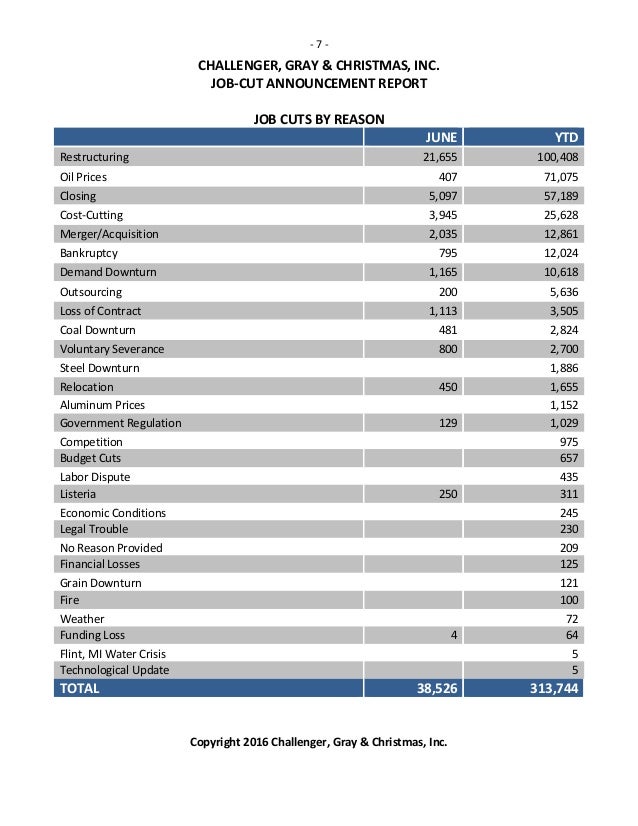 - 7 -

CHALLENGER, GRAY & CHRISTMAS, INC.
JOB-CUT ANNOUNCEMENT REPORT

JOB CUTS BY REASON

| | JUNE | YTD |
|---|---|---|
| Restructuring | 21,655 | 100,408 |
| Oil Prices | 407 | 71,075 |
| Closing | 5,097 | 57,189 |
| Cost-Cutting | 3,945 | 25,628 |
| Merger/Acquisition | 2,035 | 12,861 |
| Bankruptcy | 795 | 12,024 |
| Demand Downturn | 1,165 | 10,618 |
| Outsourcing | 200 | 5,636 |
| Loss of Contract | 1,113 | 3,505 |
| Coal Downturn | 481 | 2,824 |
| Voluntary Severance | 800 | 2,700 |
| Steel Downturn | | 1,886 |
| Relocation | 450 | 1,655 |
| Aluminum Prices | | 1,152 |
| Government Regulation | 129 | 1,029 |
| Competition | | 975 |
| Budget Cuts | | 657 |
| Labor Dispute | | 435 |
| Listeria | 250 | 311 |
| Economic Conditions | | 245 |
| Legal Trouble | | 230 |
| No Reason Provided | | 209 |
| Financial Losses | | 125 |
| Grain Downturn | | 121 |
| Fire | | 100 |
| Weather | | 72 |
| Funding Loss | 4 | 64 |
| Flint, MI Water Crisis | | 5 |
| Technological Update | | 5 |
| TOTAL | 38,526 | 313,744 |

Copyright 2016 Challenger, Gray & Christmas, Inc.